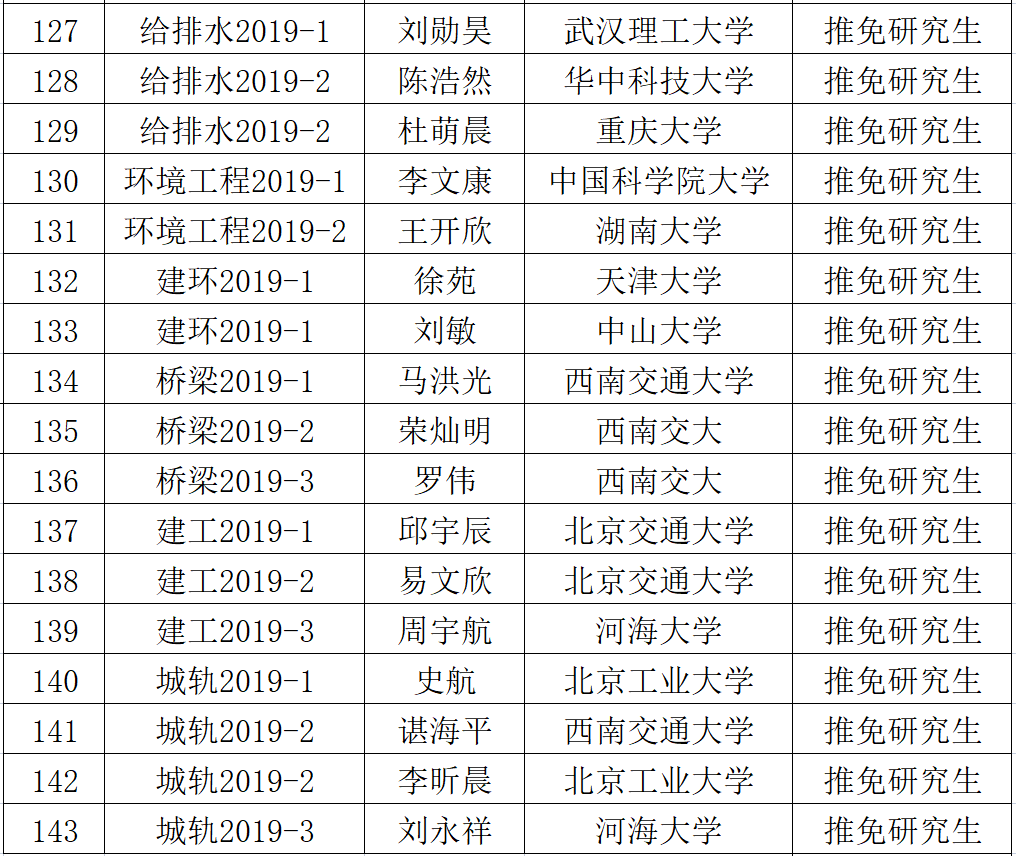 | 127 | 给排水2019-1 | 刘勋昊 | 武汉理工大学 | 推免研究生 |
|---|---|---|---|---|
| 128 | 给排水2019-2 | 陈浩然 | 华中科技大学 | 推免研究生 |
| 129 | 给排水2019-2 | 杜萌晨 | 重庆大学 | 推免研究生 |
| 130 | 环境工程2019-1 | 李文康 | 中国科学院大学 | 推免研究生 |
| 131 | 环境工程2019-2 | 王开欣 | 湖南大学 | 推免研究生 |
| 132 | 建环2019-1 | 徐苑 | 天津大学 | 推免研究生 |
| 133 | 建环2019-1 | 刘敏 | 中山大学 | 推免研究生 |
| 134 | 桥梁2019-1 | 马洪光 | 西南交通大学 | 推免研究生 |
| 135 | 桥梁2019-2 | 荣灿明 | 西南交大 | 推免研究生 |
| 136 | 桥梁2019-3 | 罗伟 | 西南交大 | 推免研究生 |
| 137 | 建工2019-1 | 邱宇辰 | 北京交通大学 | 推免研究生 |
| 138 | 建工2019-2 | 易文欣 | 北京交通大学 | 推免研究生 |
| 139 | 建工2019-3 | 周宇航 | 河海大学 | 推免研究生 |
| 140 | 城轨2019-1 | 史航 | 北京工业大学 | 推免研究生 |
| 141 | 城轨2019-2 | 谌海平 | 西南交通大学 | 推免研究生 |
| 142 | 城轨2019-2 | 李昕晨 | 北京工业大学 | 推免研究生 |
| 143 | 城轨2019-3 | 刘永祥 | 河海大学 | 推免研究生 |